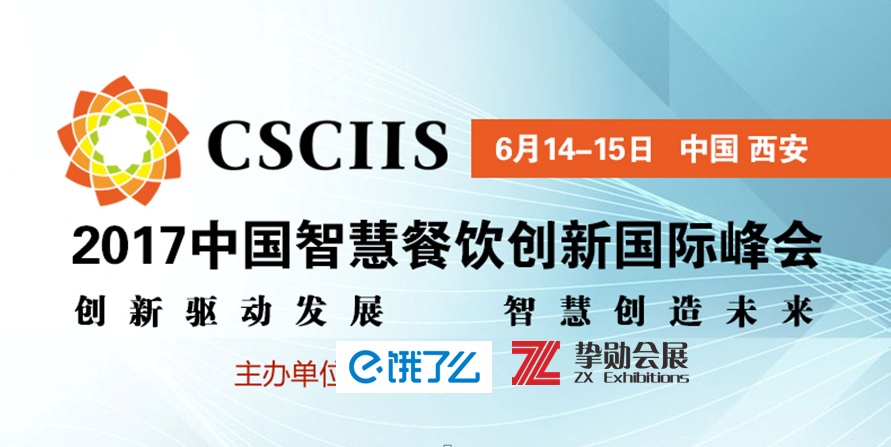 CSCIIS

6月14–15日 中国 西安

2017中国智慧餐饮创新国际峰会

创新驱动发展 智慧创造未来

主办单位

饿了么

挚勋会展
ZX Exhibitions